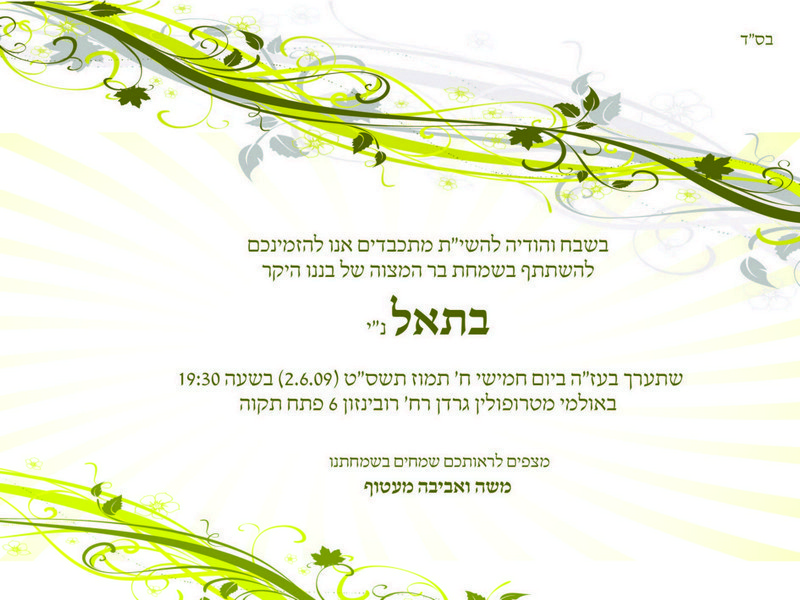 בס"ד

בשבח והודיה להשי"ת מתכבדים אנו להזמינכם
להשתתף בשמחת בר המצוה של בננו היקר

בתאל נ"י

שתערך בעז"ה ביום חמישי ח' תמוז תשס"ט (2.6.09) בשעה 19:30
באולמי מטרופולין גרדן רח' רובינזון 6 פתח תקוה

מצפים לראותכם שמחים בשמחתנו
משה ואביבה מעטוף